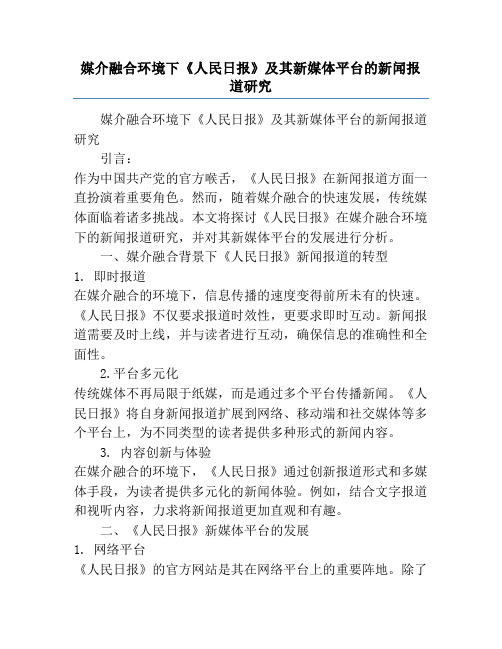 媒介融合环境下《人民日报》及其新媒体平台的新闻报道研究

媒介融合环境下《人民日报》及其新媒体平台的新闻报道研究

引言：

作为中国共产党的官方喉舌，《人民日报》在新闻报道方面一直扮演着重要角色。然而，随着媒介融合的快速发展，传统媒体面临着诸多挑战。本文将探讨《人民日报》在媒介融合环境下的新闻报道研究，并对其新媒体平台的发展进行分析。

一、媒介融合背景下《人民日报》新闻报道的转型

1. 即时报道

在媒介融合的环境下，信息传播的速度变得前所未有的快速。《人民日报》不仅要求报道时效性，更要求即时互动。新闻报道需要及时上线，并与读者进行互动，确保信息的准确性和全面性。

2.平台多元化

传统媒体不再局限于纸媒，而是通过多个平台传播新闻。《人民日报》将自身新闻报道扩展到网络、移动端和社交媒体等多个平台上，为不同类型的读者提供多种形式的新闻内容。

3. 内容创新与体验

在媒介融合的环境下，《人民日报》通过创新报道形式和多媒体手段，为读者提供多元化的新闻体验。例如，结合文字报道和视听内容，力求将新闻报道更加直观和有趣。

二、《人民日报》新媒体平台的发展

1. 网络平台

《人民日报》的官方网站是其在网络平台上的重要阵地。除了